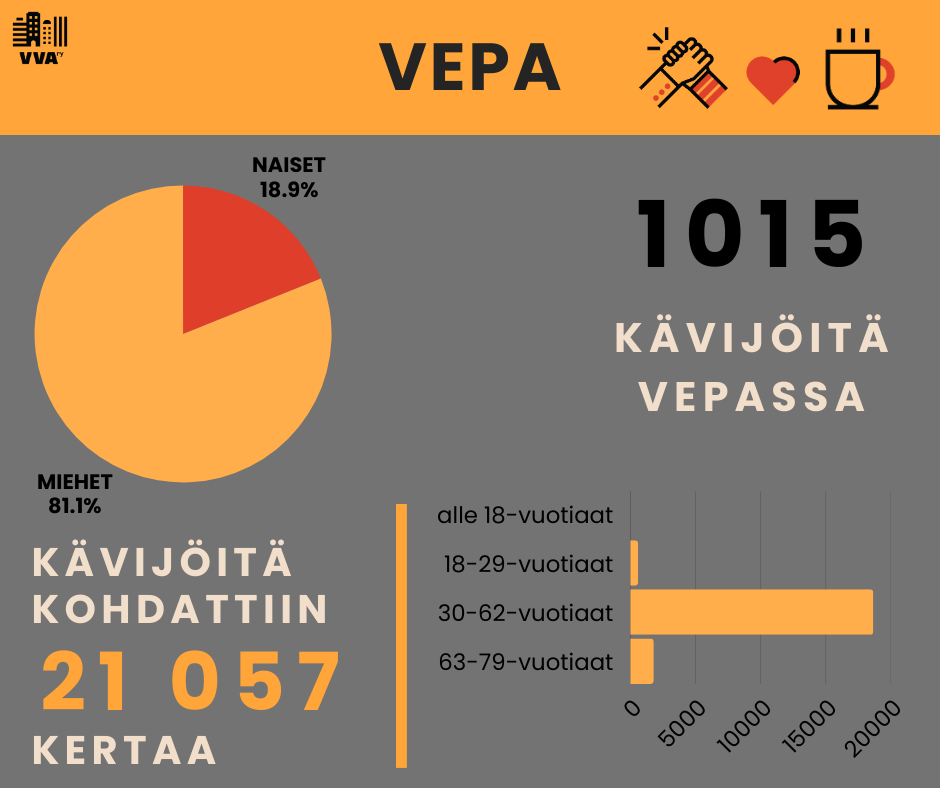 VVA ry

VEPA

NAISET
18.9%

MIEHET
81.1%

1015

KÄVIJÖITÄ VEPASSA

KÄVIJÖITÄ KOHDATTIIN

21 057

KERTAA

alle 18-vuotiaat
18-29-vuotiaat
30-62-vuotiaat
63-79-vuotiaat

0
5000
10000
15000
20000